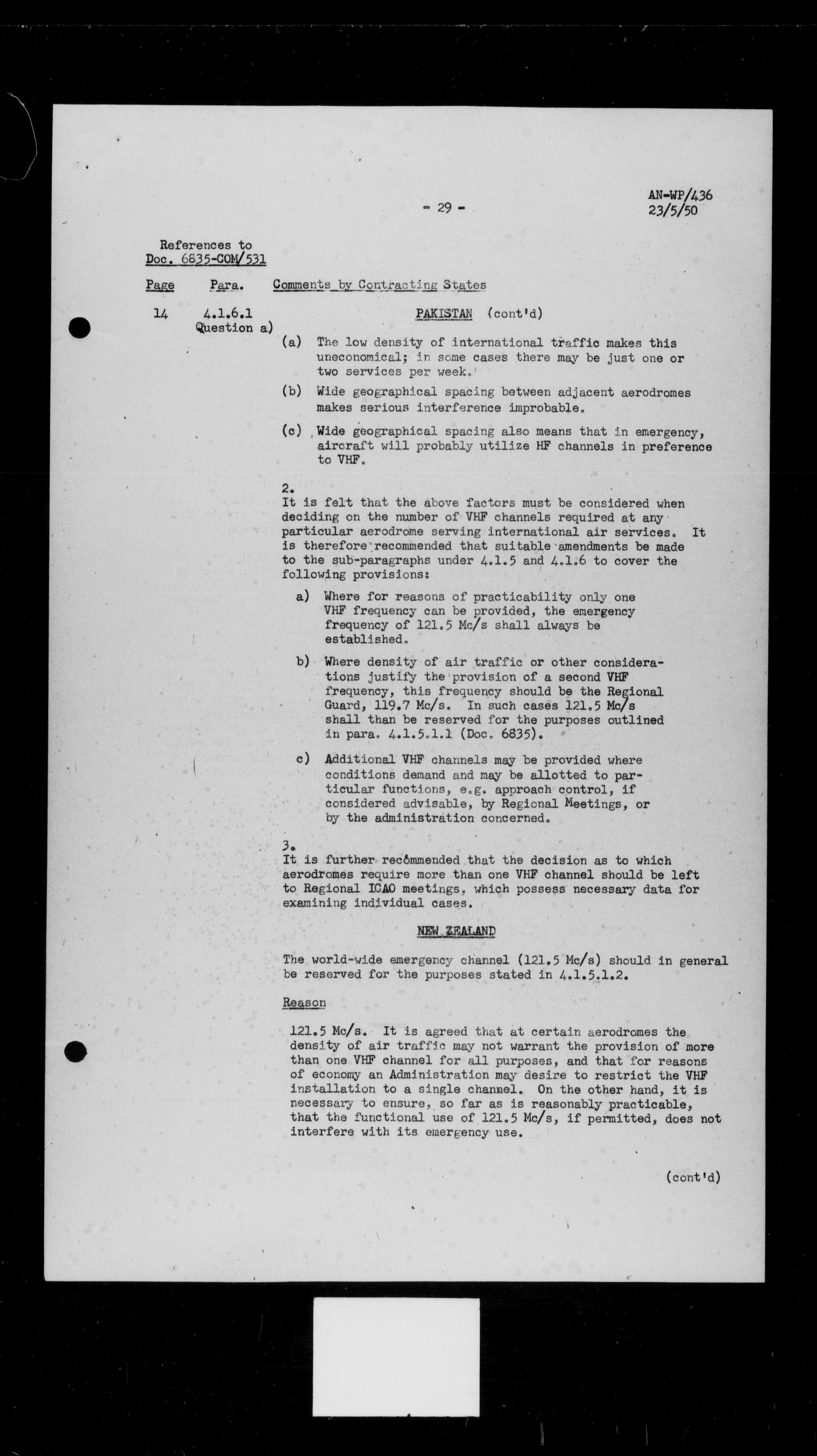 - 29 -

AN-WP/436
23/5/50

References to
Doc. 6835-COM/531

Page Para. Comments by Contracting States

14 4.1.6.1 Question a)

PAKISTAN (cont'd)

(a) The low density of international traffic makes this uneconomical; in some cases there may be just one or two services per week.

(b) Wide geographical spacing between adjacent aerodromes makes serious interference improbable.

(c) Wide geographical spacing also means that in emergency, aircraft will probably utilize HF channels in preference to VHF.

2.
It is felt that the above factors must be considered when deciding on the number of VHF channels required at any particular aerodrome serving international air services. It is therefore recommended that suitable amendments be made to the sub-paragraphs under 4.1.5 and 4.1.6 to cover the following provisions:

a) Where for reasons of practicability only one VHF frequency can be provided, the emergency frequency of 121.5 Mc/s shall always be established.

b) Where density of air traffic or other considerations justify the provision of a second VHF frequency, this frequency should be the Regional Guard, 119.7 Mc/s. In such cases 121.5 Mc/s shall than be reserved for the purposes outlined in para. 4.1.5.1.1 (Doc. 6835).

c) Additional VHF channels may be provided where conditions demand and may be allotted to particular functions, e.g. approach control, if considered advisable, by Regional Meetings, or by the administration concerned.

3.
It is further recommended that the decision as to which aerodromes require more than one VHF channel should be left to Regional ICAO meetings, which possess necessary data for examining individual cases.

NEW ZEALAND

The world-wide emergency channel (121.5 Mc/s) should in general be reserved for the purposes stated in 4.1.5.1.2.

Reason

121.5 Mc/s. It is agreed that at certain aerodromes the density of air traffic may not warrant the provision of more than one VHF channel for all purposes, and that for reasons of economy an Administration may desire to restrict the VHF installation to a single channel. On the other hand, it is necessary to ensure, so far as is reasonably practicable, that the functional use of 121.5 Mc/s, if permitted, does not interfere with its emergency use.

(cont'd)